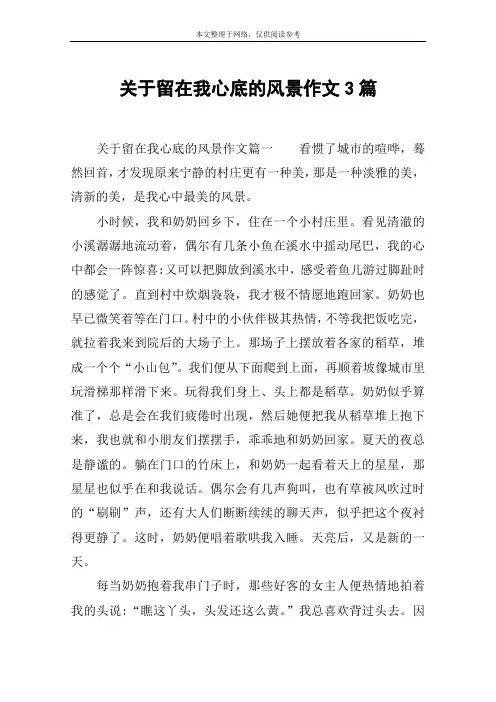 本文整理于网络，仅供阅读参考

关于留在我心底的风景作文3篇

关于留在我心底的风景作文篇一　　看惯了城市的喧哗，蓦然回首，才发现原来宁静的村庄更有一种美，那是一种淡雅的美，清新的美，是我心中最美的风景。

小时候，我和奶奶回乡下，住在一个小村庄里。看见清澈的小溪潺潺地流动着，偶尔有几条小鱼在溪水中摇动尾巴，我的心中都会一阵惊喜：又可以把脚放到溪水中，感受着鱼儿游过脚趾时的感觉了。直到村中炊烟袅袅，我才极不情愿地跑回家。奶奶也早已微笑着等在门口。村中的小伙伴极其热情，不等我把饭吃完，就拉着我来到院后的大场子上。那场子上摆放着各家的稻草，堆成一个个“小山包”。我们便从下面爬到上面，再顺着坡像城市里玩滑梯那样滑下来。玩得我们身上、头上都是稻草。奶奶似乎算准了，总是会在我们疲倦时出现，然后她便把我从稻草堆上抱下来，我也就和小朋友们摆摆手，乖乖地和奶奶回家。夏天的夜总是静谧的。躺在门口的竹床上，和奶奶一起看着天上的星星，那星星也似乎在和我说话。偶尔会有几声狗叫，也有草被风吹过时的“刷刷”声，还有大人们断断续续的聊天声，似乎把这个夜衬得更静了。这时，奶奶便唱着歌哄我入睡。天亮后，又是新的一天。

每当奶奶抱着我串门子时，那些好客的女主人便热情地拍着我的头说：“瞧这丫头，头发还这么黄。”我总喜欢背过头去。因